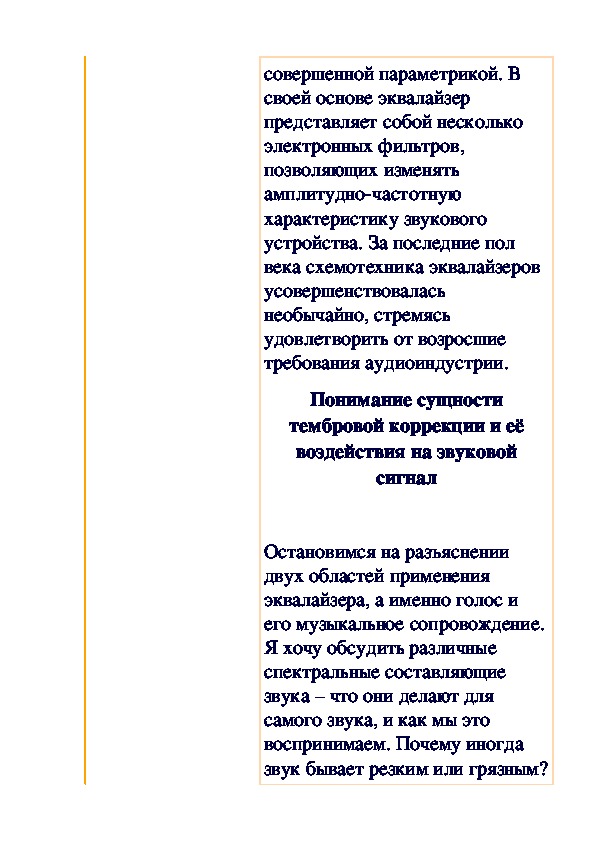 совершенной параметрикой. В своей основе эквалайзер представляет собой несколько электронных фильтров, позволяющих изменять амплитудно-частотную характеристику звукового устройства. За последние пол века схемотехника эквалайзеров усовершенствовалась необычайно, стремясь удовлетворить от возросшие требования аудиоиндустрии.

Понимание сущности тембровой коррекции и её воздействия на звуковой сигнал

Остановимся на разъяснении двух областей применения эквалайзера, а именно голос и его музыкальное сопровождение. Я хочу обсудить различные спектральные составляющие звука – что они делают для самого звука, и как мы это воспринимаем. Почему иногда звук бывает резким или грязным?